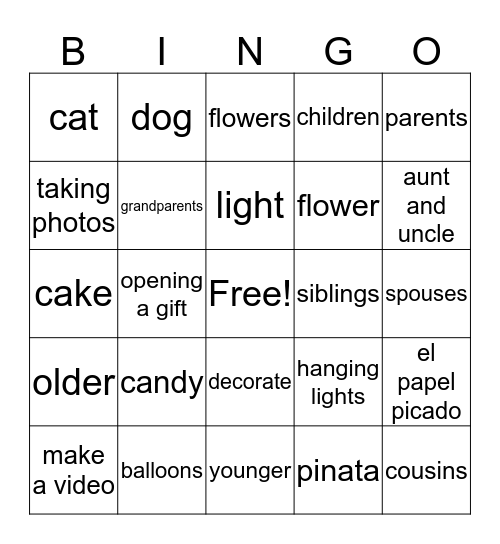 | B | I | N | G | O |
|---|---|---|---|---|
| cat | dog | flowers | children | parents |
| taking photos | grandparents | light | flower | aunt and uncle |
| cake | opening a gift | Free! | siblings | spouses |
| older | candy | decorate | hanging lights | el papel picado |
| make a video | balloons | younger | pinata | cousins |